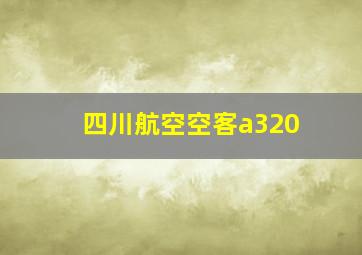 四川航空空客a320